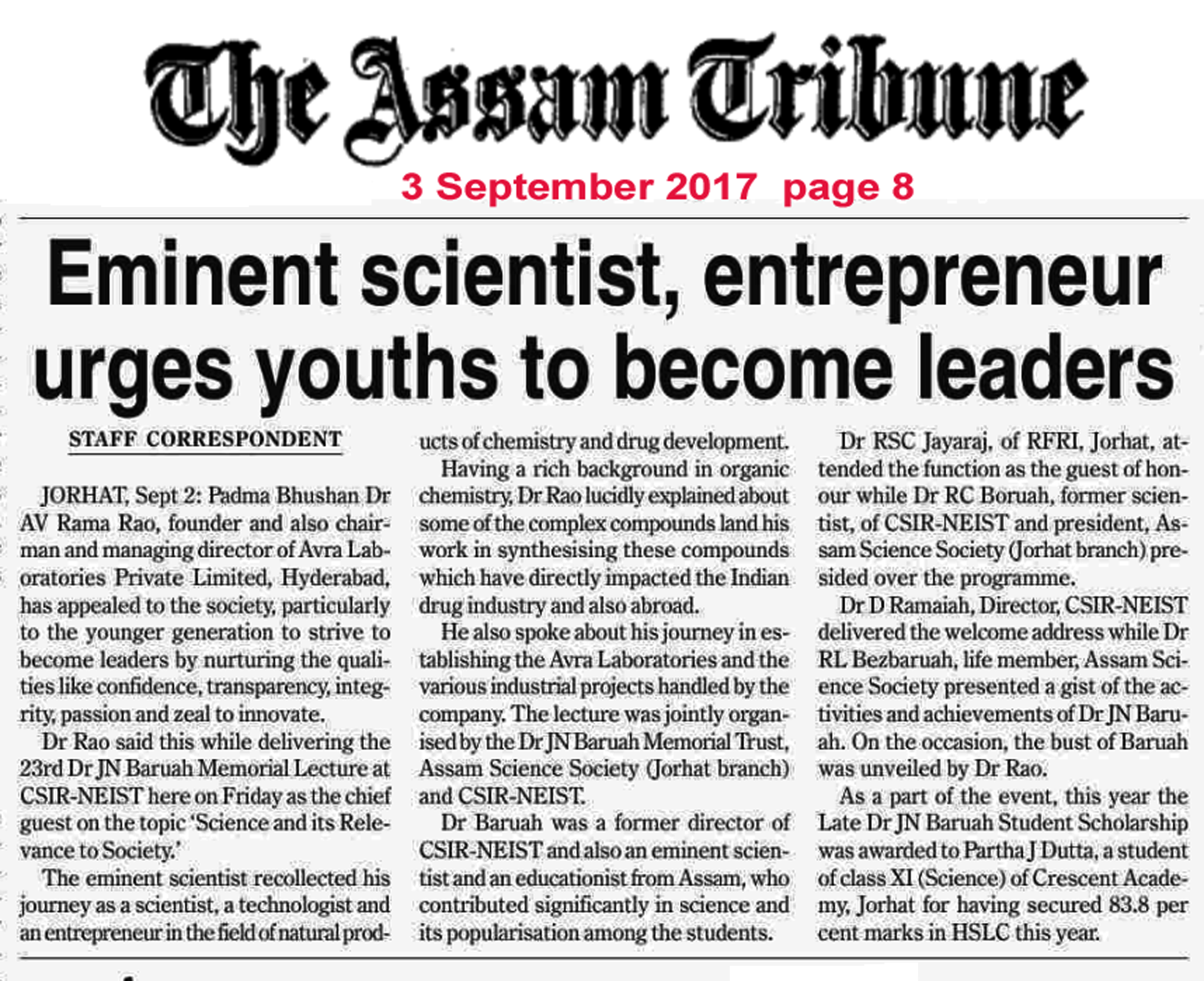 The Assam Tribune

3 September 2017 page 8

Eminent scientist, entrepreneur urges youths to become leaders

STAFF CORRESPONDENT

JORHAT, Sept 2: Padma Bhushan Dr AV Rama Rao, founder and also chairman and managing director of Avra Laboratories Private Limited, Hyderabad, has appealed to the society, particularly to the younger generation to strive to become leaders by nurturing the qualities like confidence, transparency, integrity, passion and zeal to innovate.

Dr Rao said this while delivering the 23rd Dr JN Baruah Memorial Lecture at CSIR-NEIST here on Friday as the chief guest on the topic 'Science and its Relevance to Society.'

The eminent scientist recollected his journey as a scientist, a technologist and an entrepreneur in the field of natural products of chemistry and drug development.

Having a rich background in organic chemistry, Dr Rao lucidly explained about some of the complex compounds land his work in synthesising these compounds which have directly impacted the Indian drug industry and also abroad.

He also spoke about his journey in establishing the Avra Laboratories and the various industrial projects handled by the company. The lecture was jointly organised by the Dr JN Baruah Memorial Trust, Assam Science Society (Jorhat branch) and CSIR-NEIST.

Dr Baruah was a former director of CSIR-NEIST and also an eminent scientist and an educationist from Assam, who contributed significantly in science and its popularisation among the students.

Dr RSC Jayaraj, of RFRI, Jorhat, attended the function as the guest of honour while Dr RC Boruah, former scientist, of CSIR-NEIST and president, Assam Science Society (Jorhat branch) presided over the programme.

Dr D Ramaiah, Director, CSIR-NEIST delivered the welcome address while Dr RL Bezbaruah, life member, Assam Science Society presented a gist of the activities and achievements of Dr JN Baruah. On the occasion, the bust of Baruah was unveiled by Dr Rao.

As a part of the event, this year the Late Dr JN Baruah Student Scholarship was awarded to Partha J Dutta, a student of class XI (Science) of Crescent Academy, Jorhat for having secured 83.8 per cent marks in HSLC this year.